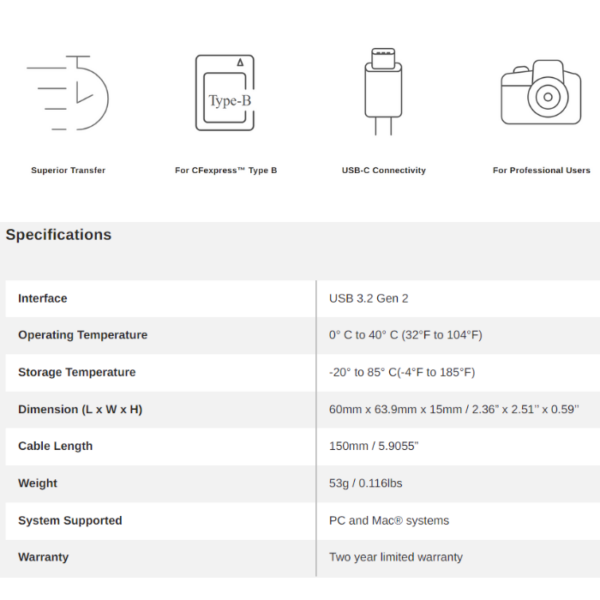 Type-B

Superior Transfer

For CFexpress™ Type B

USB-C Connectivity

For Professional Users

Specifications

| Interface | USB 3.2 Gen 2 |
|---|---|
| Operating Temperature | 0° C to 40° C (32°F to 104°F) |
| Storage Temperature | -20° to 85° C(-4°F to 185°F) |
| Dimension (L x W x H) | 60mm x 63.9mm x 15mm / 2.36" x 2.51" x 0.59" |
| Cable Length | 150mm / 5.9055" |
| Weight | 53g / 0.116lbs |
| System Supported | PC and Mac® systems |
| Warranty | Two year limited warranty |